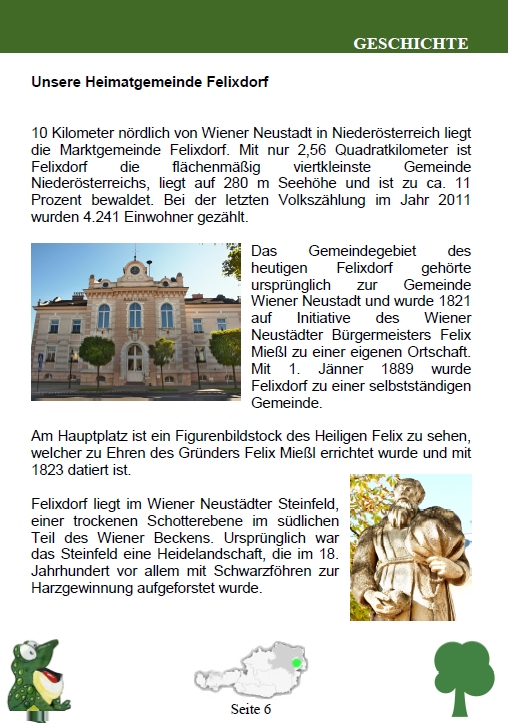 GESCHICHTE

Unsere Heimatgemeinde Felixdorf

10 Kilometer nördlich von Wiener Neustadt in Niederösterreich liegt die Marktgemeinde Felixdorf. Mit nur 2,56 Quadratkilometer ist Felixdorf die flächenmäßig viertkleinste Gemeinde Niederösterreichs, liegt auf 280 m Seehöhe und ist zu ca. 11 Prozent bewaldet. Bei der letzten Volkszählung im Jahr 2011 wurden 4.241 Einwohner gezählt.

Das Gemeindegebiet des heutigen Felixdorf gehörte ursprünglich zur Gemeinde Wiener Neustadt und wurde 1821 auf Initiative des Wiener Neustädter Bürgermeisters Felix Mießl zu einer eigenen Ortschaft. Mit 1. Jänner 1889 wurde Felixdorf zu einer selbstständigen Gemeinde.

Am Hauptplatz ist ein Figurenbildstock des Heiligen Felix zu sehen, welcher zu Ehren des Gründers Felix Mießl errichtet wurde und mit 1823 datiert ist.

Felixdorf liegt im Wiener Neustädter Steinfeld, einer trockenen Schotterebene im südlichen Teil des Wiener Beckens. Ursprünglich war das Steinfeld eine Heidelandschaft, die im 18. Jahrhundert vor allem mit Schwarzföhren zur Harzgewinnung aufgeforstet wurde.

Seite 6